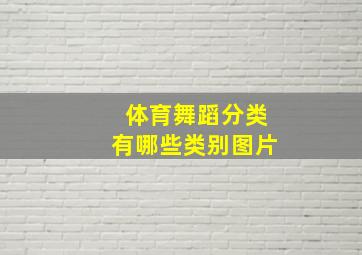 体育舞蹈分类
有哪些类别图片